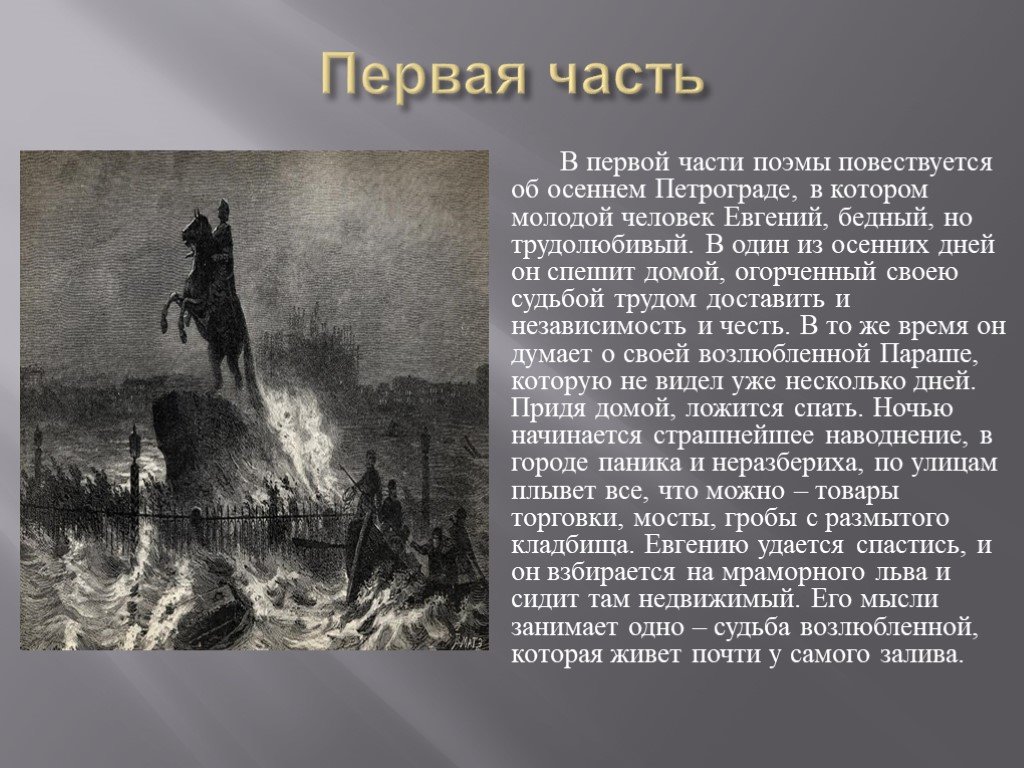 Первая часть

В первой части поэмы повествуется об осеннем Петрограде, в котором молодой человек Евгений, бедный, но трудолюбивый. В один из осенних дней он спешит домой, огорченный своею судьбой трудом доставить и независимость и честь. В то же время он думает о своей возлюбленной Параше, которую не видел уже несколько дней. Придя домой, ложится спать. Ночью начинается страшнейшее наводнение, в городе паника и неразбериха, по улицам плывет все, что можно – товары торговки, мосты, гробы с размытого кладбища. Евгению удается спастись, и он взбирается на мраморного льва и сидит там недвижимый. Его мысли занимает одно – судьба возлюбленной, которая живет почти у самого залива.